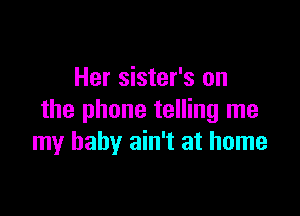 Her sister's on
the phone telling me
my baby ain't at home